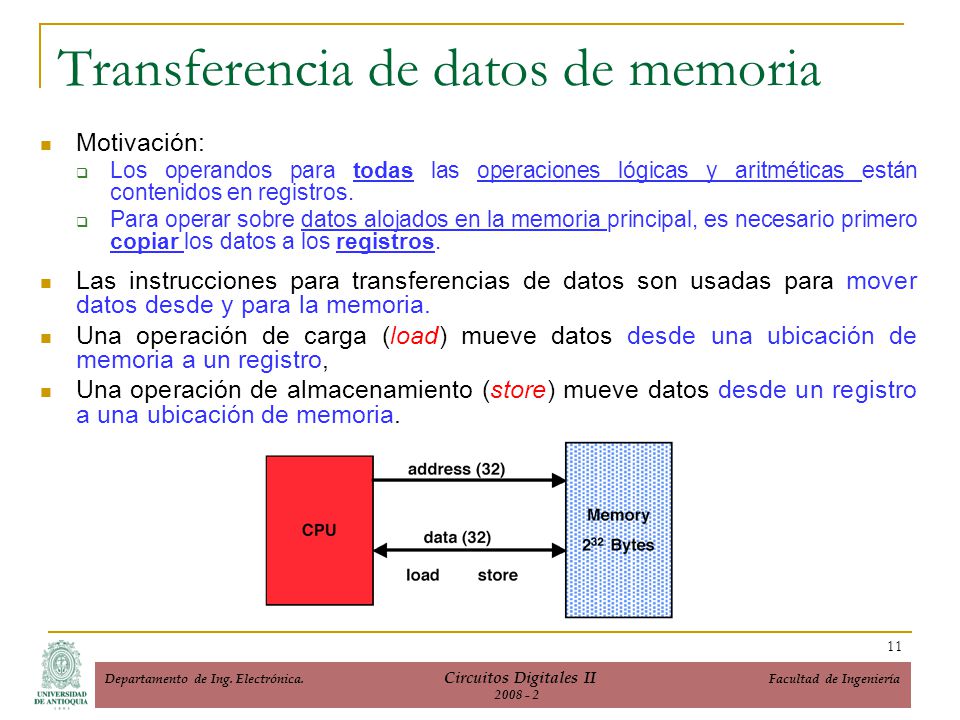 Transferencia de datos de memoria

Motivación:

Los operandos para todas las operaciones lógicas y aritméticas están contenidos en registros.

Para operar sobre datos alojados en la memoria principal, es necesario primero copiar los datos a los registros.

Las instrucciones para transferencias de datos son usadas para mover datos desde y para la memoria.

Una operación de carga (load) mueve datos desde una ubicación de memoria a un registro,

Una operación de almacenamiento (store) mueve datos desde un registro a una ubicación de memoria.

CPU

address (32)

data (32)

load

store

Memory

$2^{32}$ Bytes

11

UNIVERSIDAD DE ANTIOQUIA

Departamento de Ing. Electrónica.

Circuitos Digitales II
2008 - 2

Facultad de Ingeniería